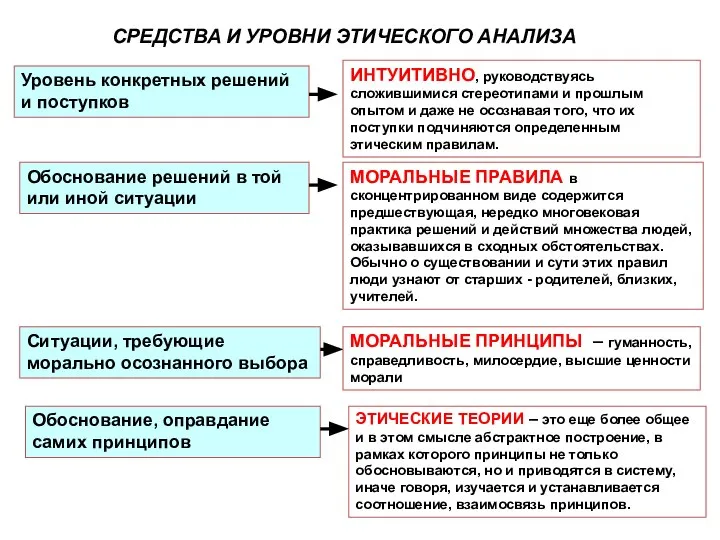 СРЕДСТВА И УРОВНИ ЭТИЧЕСКОГО АНАЛИЗА

Уровень конкретных решений и поступков

ИНТУИТИВНО, руководствуясь сложившимися стереотипами и прошлым опытом и даже не осознавая того, что их поступки подчиняются определенным этическим правилам.

Обоснование решений в той или иной ситуации

МОРАЛЬНЫЕ ПРАВИЛА в сконцентрированном виде содержится предшествующая, нередко многовековая практика решений и действий множества людей, оказывавшихся в сходных обстоятельствах. Обычно о существовании и сути этих правил люди узнают от старших - родителей, близких, учителей.

Ситуации, требующие морально осознанного выбора

МОРАЛЬНЫЕ ПРИНЦИПЫ – гуманность, справедливость, милосердие, высшие ценности морали

Обоснование, оправдание самих принципов

ЭТИЧЕСКИЕ ТЕОРИИ – это еще более общее и в этом смысле абстрактное построение, в рамках которого принципы не только обосновываются, но и приводятся в систему, иначе говоря, изучается и устанавливается соотношение, взаимосвязь принципов.